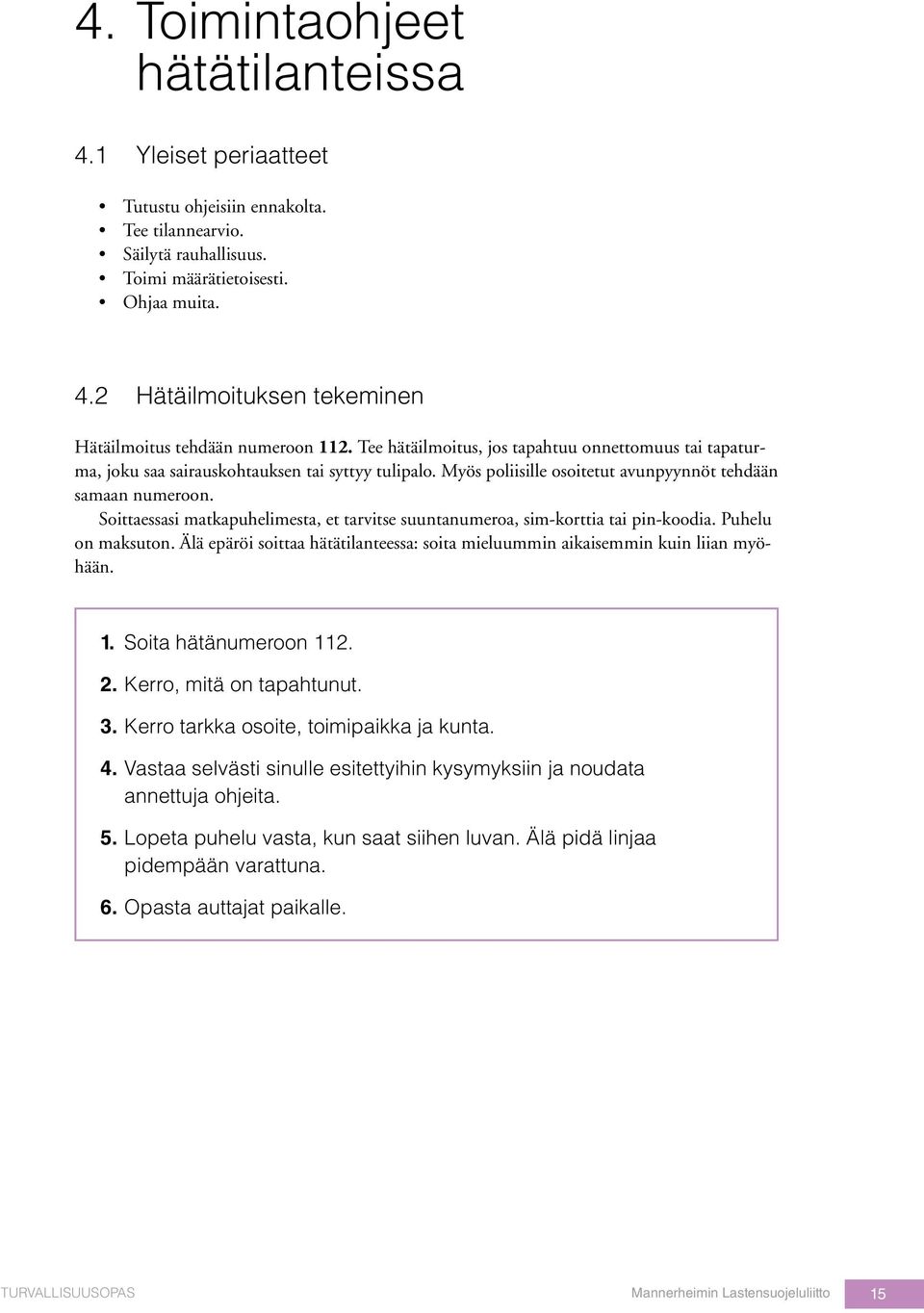 4. Toimintaohjeet hätätilanteissa

4.1 Yleiset periaatteet

• Tutustu ohjeisiin ennakolta.
• Tee tilannearvio.
• Säilytä rauhallisuus.
• Toimi määrätietoisesti.
• Ohjaa muita.

4.2 Hätäilmoituksen tekeminen

Hätäilmoitus tehdään numeroon 112. Tee hätäilmoitus, jos tapahtuu onnettomuus tai tapaturma, joku saa sairauskohtauksen tai syttyy tulipalo. Myös poliisille osoitetut avunpyynnöt tehdään samaan numeroon.

Soittaessasi matkapuhelimesta, et tarvitse suuntanumeroa, sim-korttia tai pin-koodia. Puhelu on maksuton. Älä epäröi soittaa hätätilanteessa: soita mieluummin aikaisemmin kuin liian myöhään.

1. Soita hätänumeroon 112.
2. Kerro, mitä on tapahtunut.
3. Kerro tarkka osoite, toimipaikka ja kunta.
4. Vastaa selvästi sinulle esitettyihin kysymyksiin ja noudata annettuja ohjeita.
5. Lopeta puhelu vasta, kun saat siihen luvan. Älä pidä linjaa pidempään varattuna.
6. Opasta auttajat paikalle.

TURVALLISUUSOPAS

Mannerheimin Lastensuojeluliitto 15